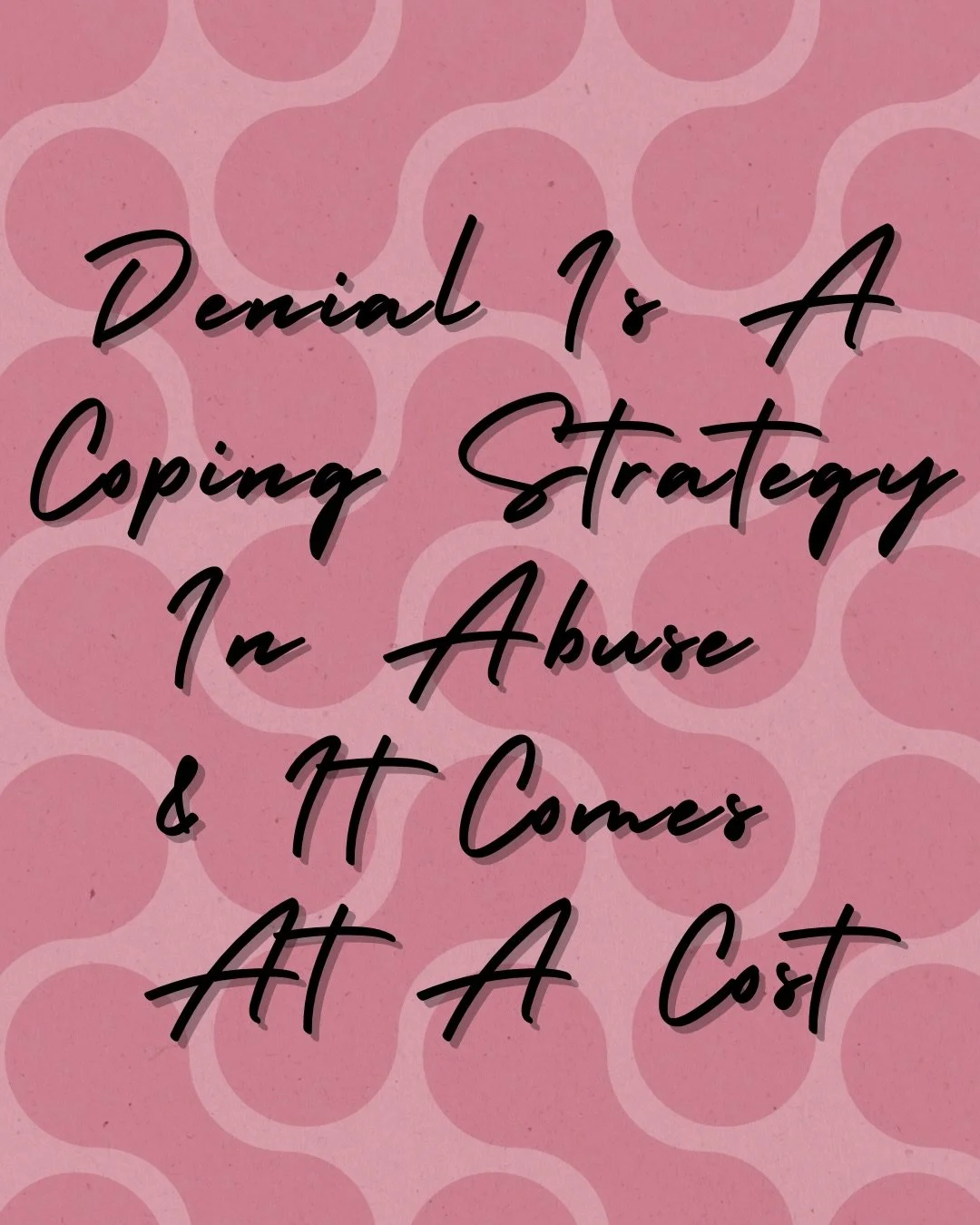 Denial Is A Coping Strategy In Abuse & It Comes At A Cost